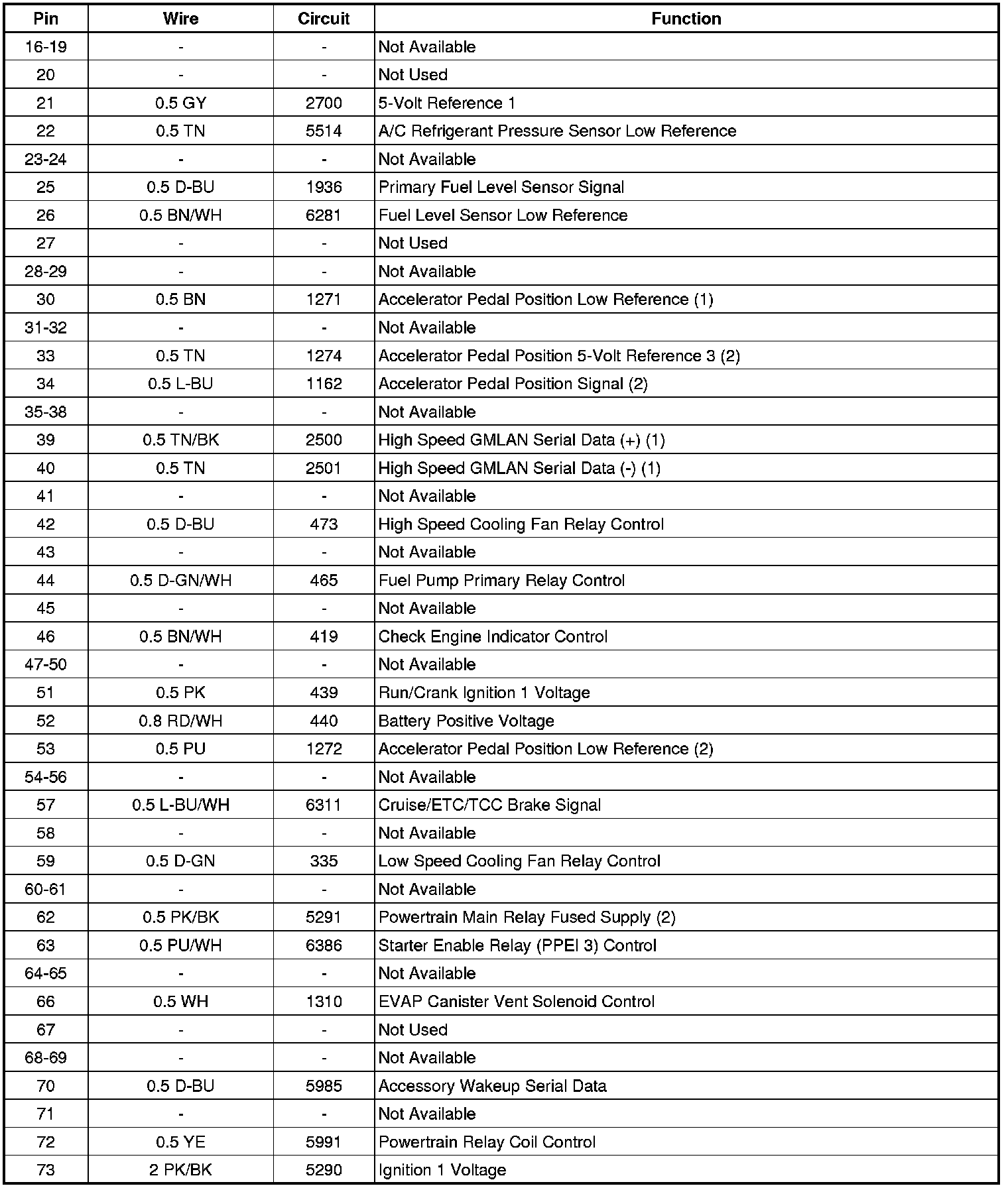 | Pin | Wire | Circuit | Function |
|---|---|---|---|
| 16-19 | - | - | Not Available |
| 20 | - | - | Not Used |
| 21 | 0.5 GY | 2700 | 5-Volt Reference 1 |
| 22 | 0.5 TN | 5514 | A/C Refrigerant Pressure Sensor Low Reference |
| 23-24 | - | - | Not Available |
| 25 | 0.5 D-BU | 1936 | Primary Fuel Level Sensor Signal |
| 26 | 0.5 BN/WH | 6281 | Fuel Level Sensor Low Reference |
| 27 | - | - | Not Used |
| 28-29 | - | - | Not Available |
| 30 | 0.5 BN | 1271 | Accelerator Pedal Position Low Reference (1) |
| 31-32 | - | - | Not Available |
| 33 | 0.5 TN | 1274 | Accelerator Pedal Position 5-Volt Reference 3 (2) |
| 34 | 0.5 L-BU | 1162 | Accelerator Pedal Position Signal (2) |
| 35-38 | - | - | Not Available |
| 39 | 0.5 TN/BK | 2500 | High Speed GMLAN Serial Data (+) (1) |
| 40 | 0.5 TN | 2501 | High Speed GMLAN Serial Data (-) (1) |
| 41 | - | - | Not Available |
| 42 | 0.5 D-BU | 473 | High Speed Cooling Fan Relay Control |
| 43 | - | - | Not Available |
| 44 | 0.5 D-GN/WH | 465 | Fuel Pump Primary Relay Control |
| 45 | - | - | Not Available |
| 46 | 0.5 BN/WH | 419 | Check Engine Indicator Control |
| 47-50 | - | - | Not Available |
| 51 | 0.5 PK | 439 | Run/Crank Ignition 1 Voltage |
| 52 | 0.8 RD/WH | 440 | Battery Positive Voltage |
| 53 | 0.5 PU | 1272 | Accelerator Pedal Position Low Reference (2) |
| 54-56 | - | - | Not Available |
| 57 | 0.5 L-BU/WH | 6311 | Cruise/ETC/TCC Brake Signal |
| 58 | - | - | Not Available |
| 59 | 0.5 D-GN | 335 | Low Speed Cooling Fan Relay Control |
| 60-61 | - | - | Not Available |
| 62 | 0.5 PK/BK | 5291 | Powertrain Main Relay Fused Supply (2) |
| 63 | 0.5 PU/WH | 6386 | Starter Enable Relay (PPEI 3) Control |
| 64-65 | - | - | Not Available |
| 66 | 0.5 WH | 1310 | EVAP Canister Vent Solenoid Control |
| 67 | - | - | Not Used |
| 68-69 | - | - | Not Available |
| 70 | 0.5 D-BU | 5985 | Accessory Wakeup Serial Data |
| 71 | - | - | Not Available |
| 72 | 0.5 YE | 5991 | Powertrain Relay Coil Control |
| 73 | 2 PK/BK | 5290 | Ignition 1 Voltage |